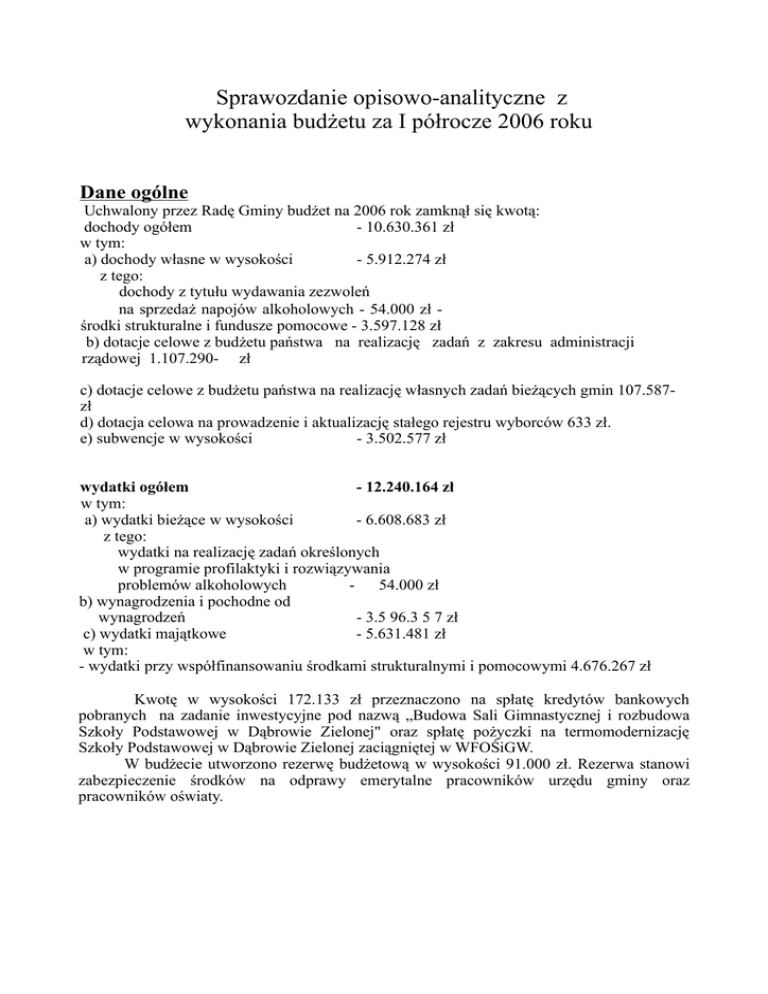 Sprawozdanie opisowo-analityczne z wykonania budżetu za I półrocze 2006 roku

Dane ogólne

Uchwalony przez Radę Gminy budżet na 2006 rok zamknął się kwotą:
dochody ogółem - 10.630.361 zł
w tym:
a) dochody własne w wysokości - 5.912.274 zł
z tego:
dochody z tytułu wydawania zezwoleń
na sprzedaż napojów alkoholowych - 54.000 zł -
środki strukturalne i fundusze pomocowe - 3.597.128 zł
b) dotacje celowe z budżetu państwa na realizację zadań z zakresu administracji rządowej 1.107.290- zł

c) dotacje celowe z budżetu państwa na realizację własnych zadań bieżących gmin 107.587- zł
d) dotacja celowa na prowadzenie i aktualizację stałego rejestru wyborców 633 zł.
e) subwencje w wysokości - 3.502.577 zł

wydatki ogółem - 12.240.164 zł
w tym:
a) wydatki bieżące w wysokości - 6.608.683 zł
z tego:
wydatki na realizację zadań określonych
w programie profilaktyki i rozwiązywania
problemów alkoholowych - 54.000 zł
b) wynagrodzenia i pochodne od
wynagrodzeń - 3.5 96.3 5 7 zł
c) wydatki majątkowe - 5.631.481 zł
w tym:
- wydatki przy współfinansowaniu środkami strukturalnymi i pomocowymi 4.676.267 zł

Kwotę w wysokości 172.133 zł przeznaczono na spłatę kredytów bankowych pobranych na zadanie inwestycyjne pod nazwą „Budowa Sali Gimnastycznej i rozbudowa Szkoły Podstawowej w Dąbrowie Zielonej" oraz spłatę pożyczki na termomodernizację Szkoły Podstawowej w Dąbrowie Zielonej zaciągniętej w WFOŚiGW.
W budżecie utworzono rezerwę budżetową w wysokości 91.000 zł. Rezerwa stanowi zabezpieczenie środków na odprawy emerytalne pracowników urzędu gminy oraz pracowników oświaty.